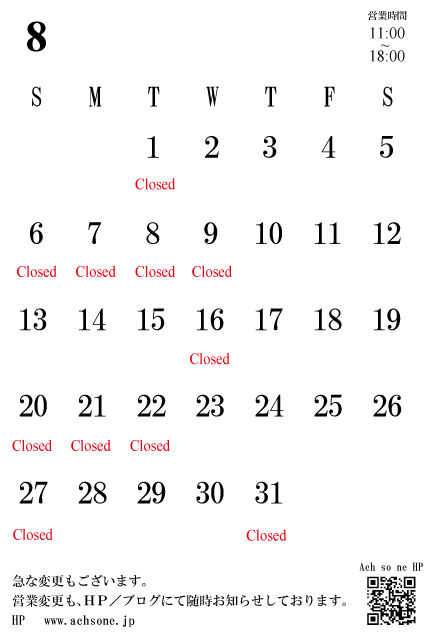 8

営業時間
11:00
~
18:00

| S | M | T | W | T | F | S |
|---|---|---|---|---|---|---|
| | | 1 Closed | 2 | 3 | 4 | 5 |
| 6 Closed | 7 Closed | 8 Closed | 9 Closed | 10 | 11 | 12 |
| 13 | 14 | 15 | 16 Closed | 17 | 18 | 19 |
| 20 Closed | 21 Closed | 22 Closed | 23 | 24 | 25 | 26 |
| 27 Closed | 28 | 29 | 30 | 31 Closed | | |

急な変更もございます。
営業変更も、HP/ブログにて随時お知らせしております。
HP www.achsone.jp

Ach so ne HP